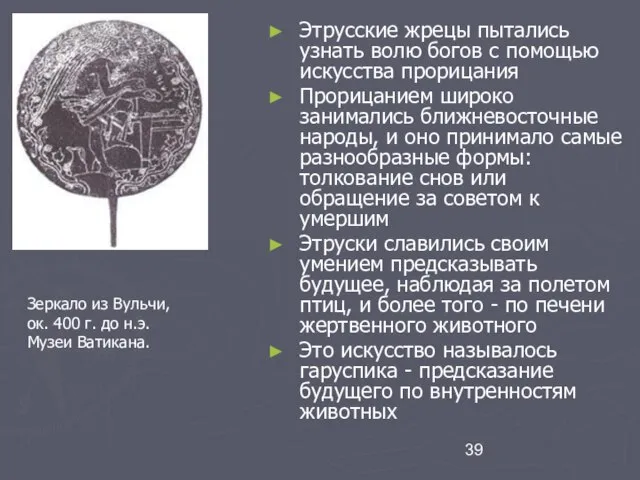 Зеркало из Вульчи, ок. 400 г. до н.э. Музеи Ватикана.

► Этрусские жрецы пытались узнать волю богов с помощью искусства прорицания

► Прорицанием широко занимались ближневосточные народы, и оно принимало самые разнообразные формы: толкование снов или обращение за советом к умершим

► Этруски славились своим умением предсказывать будущее, наблюдая за полетом птиц, и более того - по печени жертвенного животного

► Это искусство называлось гаруспика - предсказание будущего по внутренностям животных

39